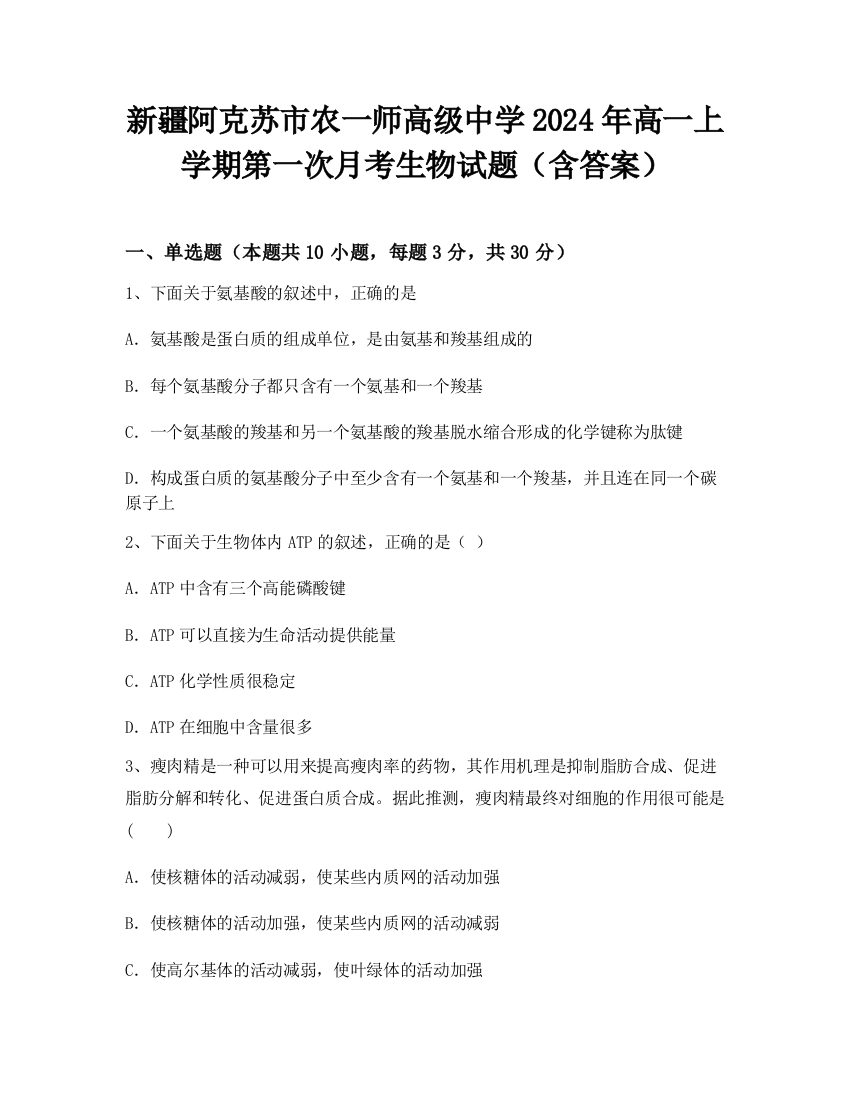 新疆阿克苏市农一师高级中学2024年高一上学期第一次月考生物试题（含答案）

一、单选题（本题共10小题，每题3分，共30分）

1、下面关于氨基酸的叙述中，正确的是

A. 氨基酸是蛋白质的组成单位，是由氨基和羧基组成的

B. 每个氨基酸分子都只含有一个氨基和一个羧基

C. 一个氨基酸的羧基和另一个氨基酸的羧基脱水缩合形成的化学键称为肽键

D. 构成蛋白质的氨基酸分子中至少含有一个氨基和一个羧基，并且连在同一个碳原子上

2、下面关于生物体内ATP的叙述，正确的是（ ）

A. ATP中含有三个高能磷酸键

B. ATP可以直接为生命活动提供能量

C. ATP化学性质很稳定

D. ATP在细胞中含量很多

3、瘦肉精是一种可以用来提高瘦肉率的药物，其作用机理是抑制脂肪合成、促进脂肪分解和转化、促进蛋白质合成。据此推测，瘦肉精最终对细胞的作用很可能是（ ）

A. 使核糖体的活动减弱，使某些内质网的活动加强

B. 使核糖体的活动加强，使某些内质网的活动减弱

C. 使高尔基体的活动减弱，使叶绿体的活动加强